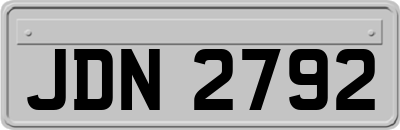 JDN 2792